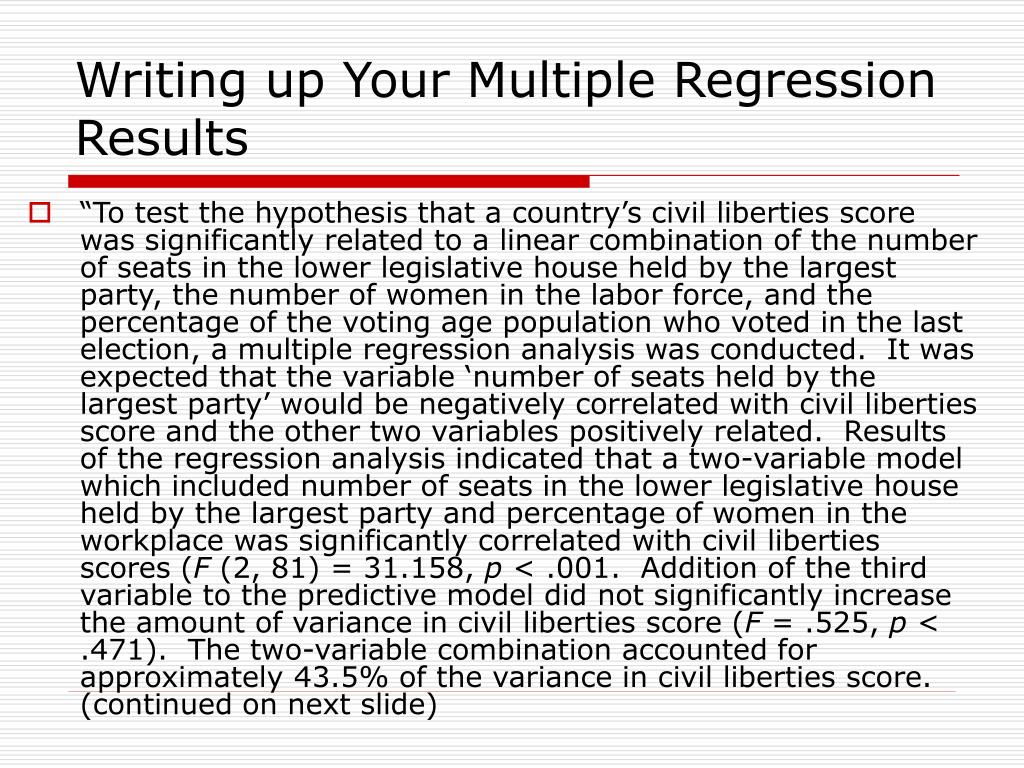 Writing up Your Multiple Regression Results

“To test the hypothesis that a country’s civil liberties score was significantly related to a linear combination of the number of seats in the lower legislative house held by the largest party, the number of women in the labor force, and the percentage of the voting age population who voted in the last election, a multiple regression analysis was conducted. It was expected that the variable ‘number of seats held by the largest party’ would be negatively correlated with civil liberties score and the other two variables positively related. Results of the regression analysis indicated that a two-variable model which included number of seats in the lower legislative house held by the largest party and percentage of women in the workplace was significantly correlated with civil liberties scores ($F$ (2, 81) = 31.158, $p$ < .001. Addition of the third variable to the predictive model did not significantly increase the amount of variance in civil liberties score ($F$ = .525, $p$ < .471). The two-variable combination accounted for approximately 43.5% of the variance in civil liberties score. (continued on next slide)